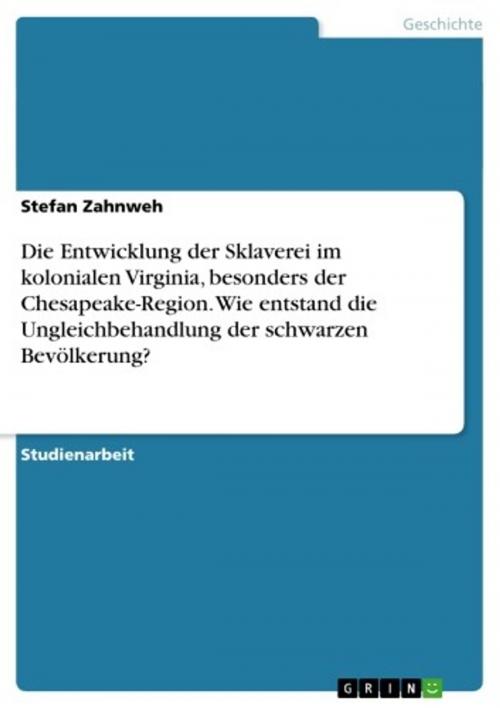 Geschichte

Stefan Zahnweh

Die Entwicklung der Sklaverei im kolonialen Virginia, besonders der Chesapeake-Region. Wie entstand die Ungleichbehandlung der schwarzen Bevölkerung?

Studienarbeit

GRIN